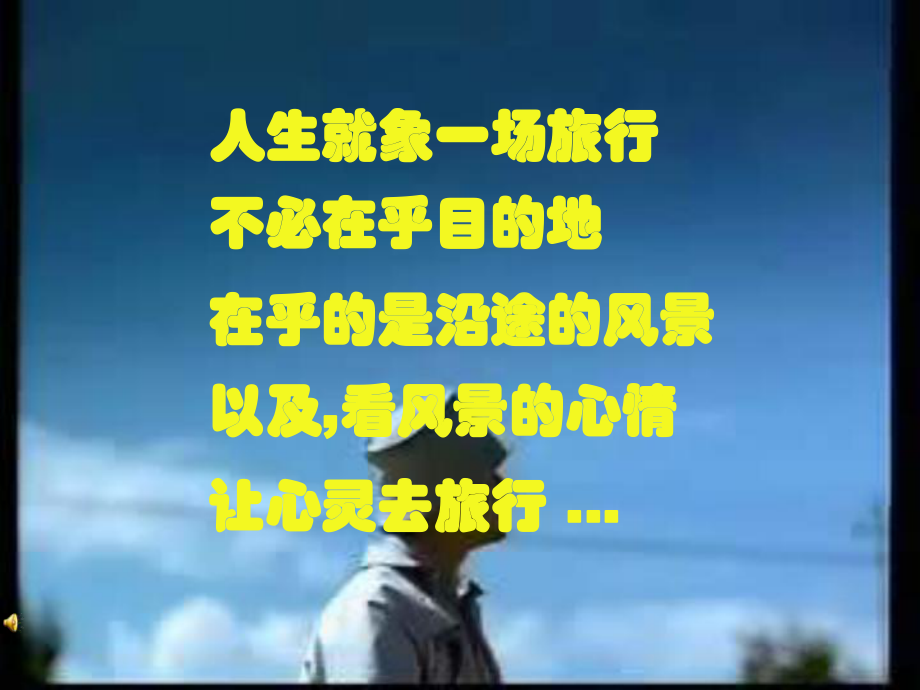 人生就象一场旅行
不必在乎目的地
在乎的是沿途的风景
以及,看风景的心情
让心灵去旅行 ...